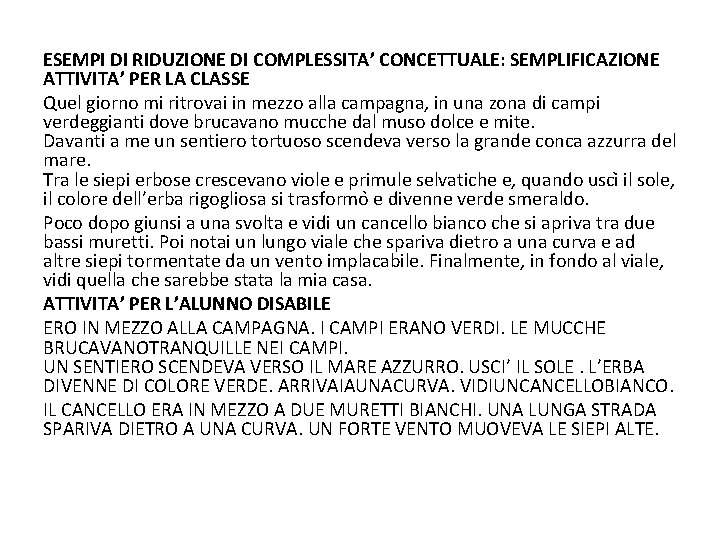 ESEMPI DI RIDUZIONE DI COMPLESSITA' CONCETTUALE: SEMPLIFICAZIONE
ATTIVITA' PER LA CLASSE

Quel giorno mi ritrovai in mezzo alla campagna, in una zona di campi verdeggianti dove brucavano mucche dal muso dolce e mite.
Davanti a me un sentiero tortuoso scendeva verso la grande conca azzurra del mare.
Tra le siepi erbose crescevano viole e primule selvatiche e, quando uscì il sole, il colore dell'erba rigogliosa si trasformò e divenne verde smeraldo.

Poco dopo giunsi a una svolta e vidi un cancello bianco che si apriva tra due bassi muretti. Poi notai un lungo viale che spariva dietro a una curva e ad altre siepi tormentate da un vento implacabile. Finalmente, in fondo al viale, vidi quella che sarebbe stata la mia casa.

ATTIVITA' PER L'ALUNNO DISABILE

ERO IN MEZZO ALLA CAMPAGNA. I CAMPI ERANO VERDI. LE MUCCHE BRUCAVANOTRANQUILLE NEI CAMPI.
UN SENTIERO SCENDEVA VERSO IL MARE AZZURRO. USCI' IL SOLE . L'ERBA DIVENNE DI COLORE VERDE. ARRIVAIAUNACURVA. VIDIUNCANCELLOBIANCO.

IL CANCELLO ERA IN MEZZO A DUE MURETTI BIANCHI. UNA LUNGA STRADA SPARIVA DIETRO A UNA CURVA. UN FORTE VENTO MUOVEVA LE SIEPI ALTE.